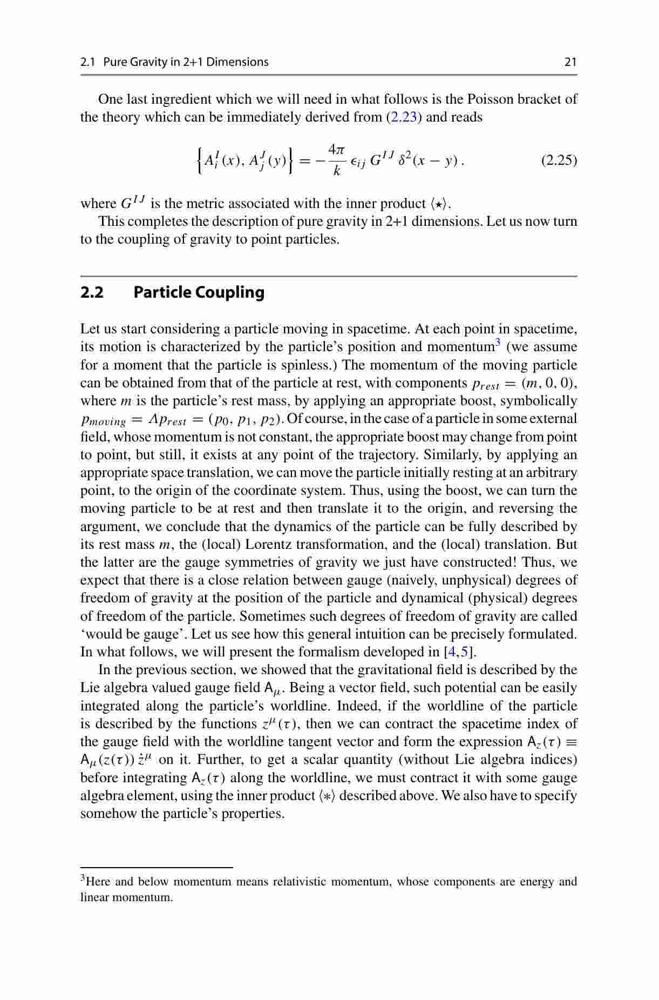 2.1 Pure Gravity in 2+1 Dimensions 21

One last ingredient which we will need in what follows is the Poisson bracket of the theory which can be immediately derived from (2.23) and reads

$$\left\{A_i^I(x), A_j^J(y)\right\} = -\frac{4\pi}{k}\,\epsilon_{ij}\,G^{IJ}\,\delta^2(x-y)\,. \quad (2.25)$$

where $G^{IJ}$ is the metric associated with the inner product $\langle\star\rangle$.

This completes the description of pure gravity in 2+1 dimensions. Let us now turn to the coupling of gravity to point particles.

2.2 Particle Coupling

Let us start considering a particle moving in spacetime. At each point in spacetime, its motion is characterized by the particle's position and momentum$^3$ (we assume for a moment that the particle is spinless.) The momentum of the moving particle can be obtained from that of the particle at rest, with components $p_{rest} = (m, 0, 0)$, where $m$ is the particle's rest mass, by applying an appropriate boost, symbolically $p_{moving} = \Lambda p_{rest} = (p_0, p_1, p_2)$. Of course, in the case of a particle in some external field, whose momentum is not constant, the appropriate boost may change from point to point, but still, it exists at any point of the trajectory. Similarly, by applying an appropriate space translation, we can move the particle initially resting at an arbitrary point, to the origin of the coordinate system. Thus, using the boost, we can turn the moving particle to be at rest and then translate it to the origin, and reversing the argument, we conclude that the dynamics of the particle can be fully described by its rest mass $m$, the (local) Lorentz transformation, and the (local) translation. But the latter are the gauge symmetries of gravity we just have constructed! Thus, we expect that there is a close relation between gauge (naively, unphysical) degrees of freedom of gravity at the position of the particle and dynamical (physical) degrees of freedom of the particle. Sometimes such degrees of freedom of gravity are called 'would be gauge'. Let us see how this general intuition can be precisely formulated. In what follows, we will present the formalism developed in [4,5].

In the previous section, we showed that the gravitational field is described by the Lie algebra valued gauge field $\mathsf{A}_\mu$. Being a vector field, such potential can be easily integrated along the particle's worldline. Indeed, if the worldline of the particle is described by the functions $z^\mu(\tau)$, then we can contract the spacetime index of the gauge field with the worldline tangent vector and form the expression $\mathsf{A}_z(\tau) \equiv \mathsf{A}_\mu(z(\tau))\,\dot{z}^\mu$ on it. Further, to get a scalar quantity (without Lie algebra indices) before integrating $\mathsf{A}_z(\tau)$ along the worldline, we must contract it with some gauge algebra element, using the inner product $\langle * \rangle$ described above. We also have to specify somehow the particle's properties.

$^3$Here and below momentum means relativistic momentum, whose components are energy and linear momentum.